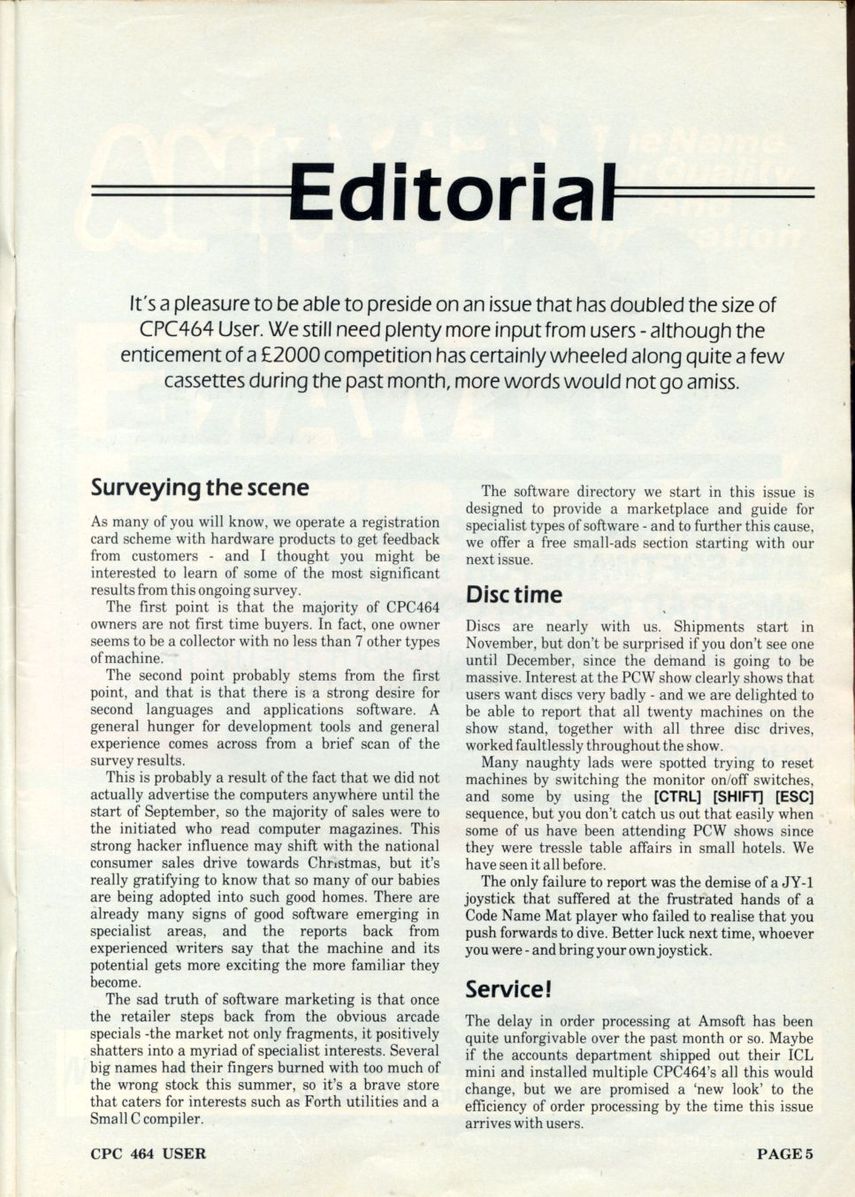 Editorial

It's a pleasure to be able to preside on an issue that has doubled the size of CPC464 User. We still need plenty more input from users - although the enticement of a £2000 competition has certainly wheeled along quite a few cassettes during the past month, more words would not go amiss.

Surveying the scene

As many of you will know, we operate a registration card scheme with hardware products to get feedback from customers - and I thought you might be interested to learn of some of the most significant results from this ongoing survey.

The first point is that the majority of CPC464 owners are not first time buyers. In fact, one owner seems to be a collector with no less than 7 other types of machine.

The second point probably stems from the first point, and that is that there is a strong desire for second languages and applications software. A general hunger for development tools and general experience comes across from a brief scan of the survey results.

This is probably a result of the fact that we did not actually advertise the computers anywhere until the start of September, so the majority of sales were to the initiated who read computer magazines. This strong hacker influence may shift with the national consumer sales drive towards Christmas, but it's really gratifying to know that so many of our babies are being adopted into such good homes. There are already many signs of good software emerging in specialist areas, and the reports back from experienced writers say that the machine and its potential gets more exciting the more familiar they become.

The sad truth of software marketing is that once the retailer steps back from the obvious arcade specials -the market not only fragments, it positively shatters into a myriad of specialist interests. Several big names had their fingers burned with too much of the wrong stock this summer, so it's a brave store that caters for interests such as Forth utilities and a Small C compiler.

The software directory we start in this issue is designed to provide a marketplace and guide for specialist types of software - and to further this cause, we offer a free small-ads section starting with our next issue.

Disc time

Discs are nearly with us. Shipments start in November, but don't be surprised if you don't see one until December, since the demand is going to be massive. Interest at the PCW show clearly shows that users want discs very badly - and we are delighted to be able to report that all twenty machines on the show stand, together with all three disc drives, worked faultlessly throughout the show.

Many naughty lads were spotted trying to reset machines by switching the monitor on/off switches, and some by using the [CTRL] [SHIFT] [ESC] sequence, but you don't catch us out that easily when some of us have been attending PCW shows since they were tressle table affairs in small hotels. We have seen it all before.

The only failure to report was the demise of a JY-1 joystick that suffered at the frustrated hands of a Code Name Mat player who failed to realise that you push forwards to dive. Better luck next time, whoever you were - and bring your own joystick.

Service!

The delay in order processing at Amsoft has been quite unforgivable over the past month or so. Maybe if the accounts department shipped out their ICL mini and installed multiple CPC464's all this would change, but we are promised a 'new look' to the efficiency of order processing by the time this issue arrives with users.

CPC 464 USER

PAGE 5